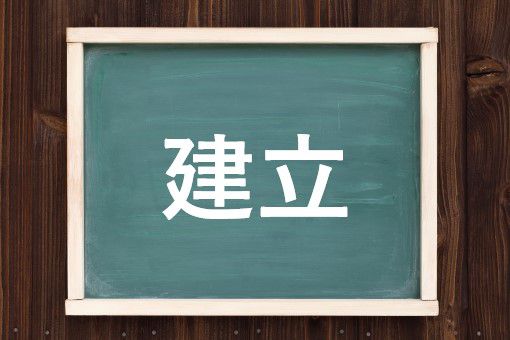 建立